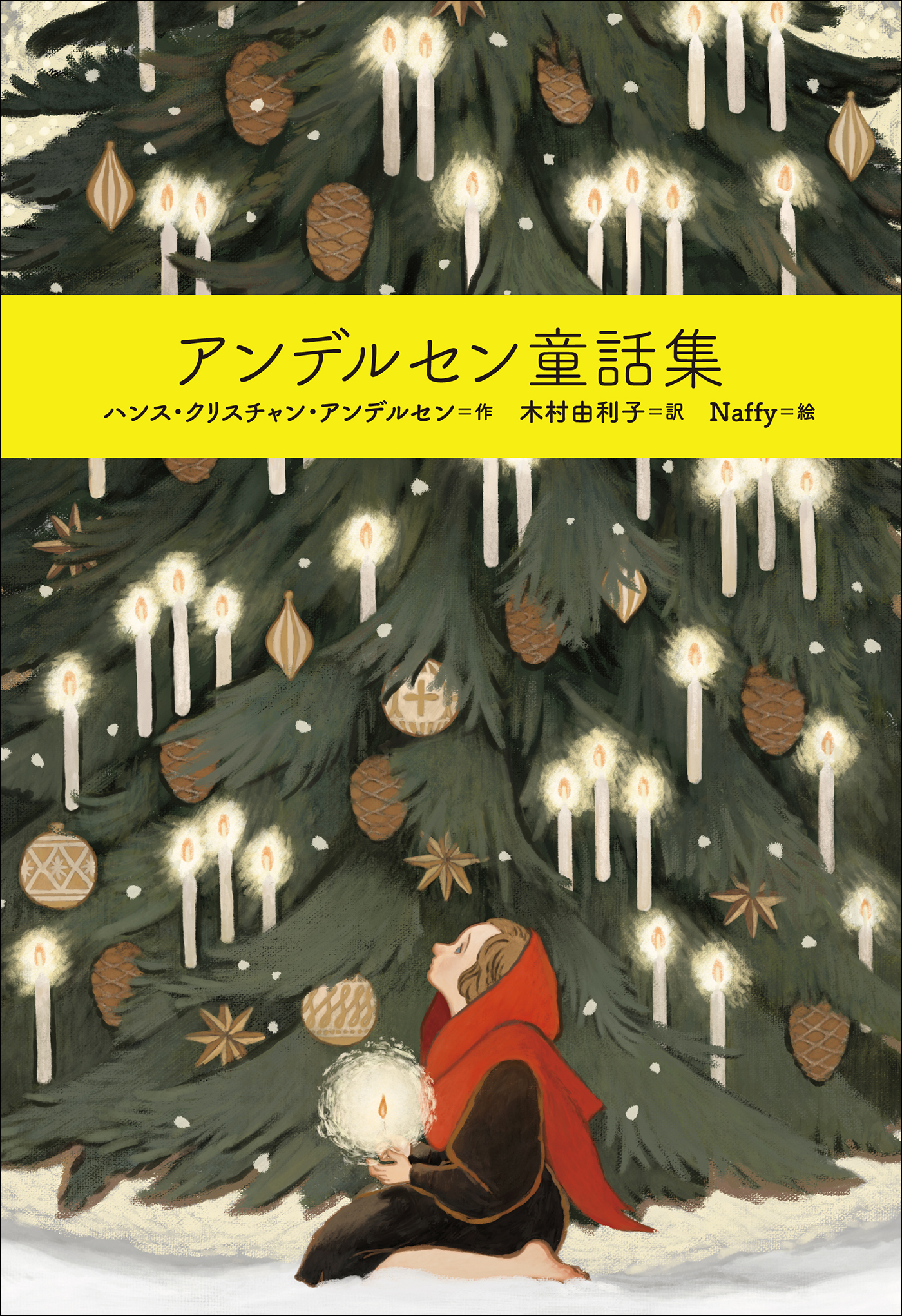 アンデルセン童話集

ハンス・クリスチャン・アンデルセン＝作　木村由利子＝訳　Naffy＝絵